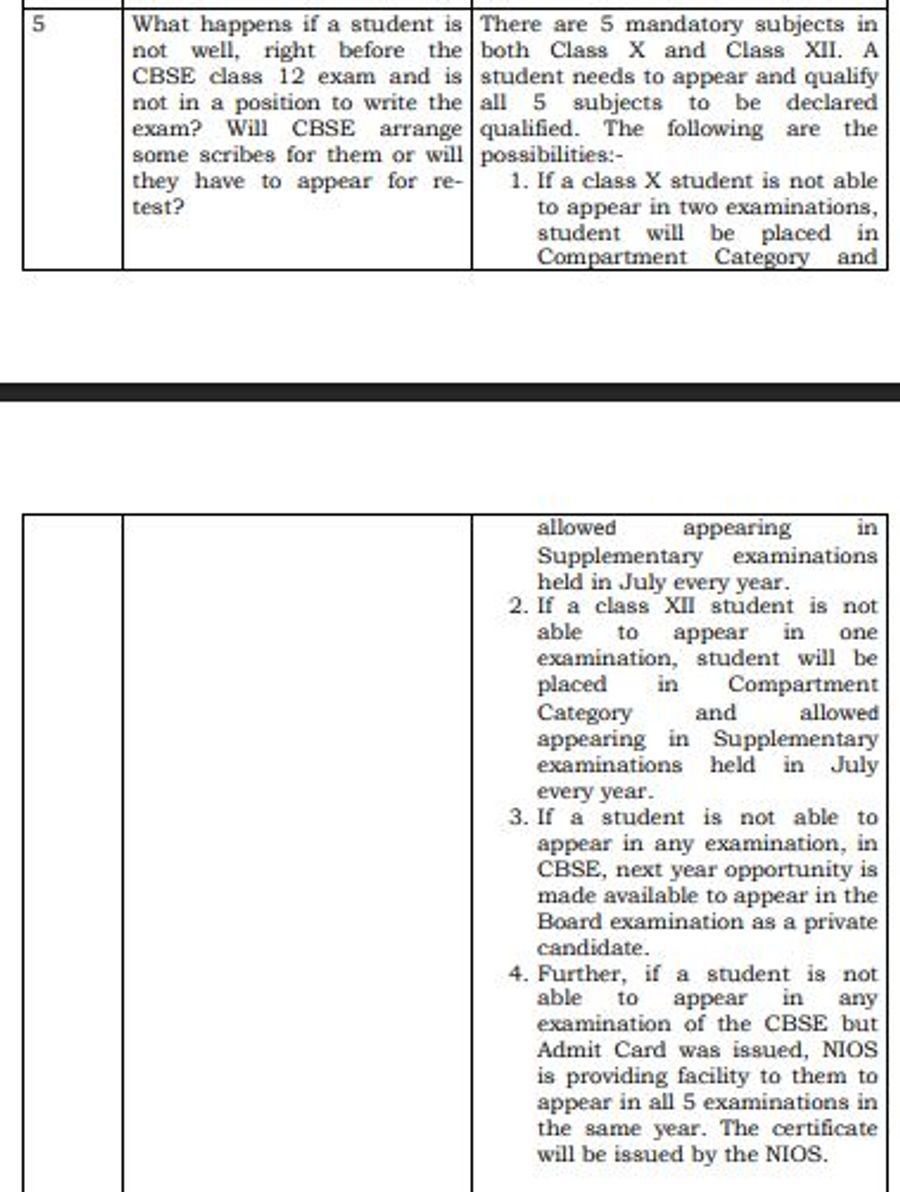 | 5 | What happens if a student is not well, right before the CBSE class 12 exam and is not in a position to write the exam? Will CBSE arrange some scribes for them or will they have to appear for re-test? | There are 5 mandatory subjects in both Class X and Class XII. A student needs to appear and qualify all 5 subjects to be declared qualified. The following are the possibilities:- 1. If a class X student is not able to appear in two examinations, student will be placed in Compartment Category and |

|  |  | allowed appearing in Supplementary examinations held in July every year. 2. If a class XII student is not able to appear in one examination, student will be placed in Compartment Category and allowed appearing in Supplementary examinations held in July every year. 3. If a student is not able to appear in any examination, in CBSE, next year opportunity is made available to appear in the Board examination as a private candidate. 4. Further, if a student is not able to appear in any examination of the CBSE but Admit Card was issued, NIOS is providing facility to them to appear in all 5 examinations in the same year. The certificate will be issued by the NIOS. |